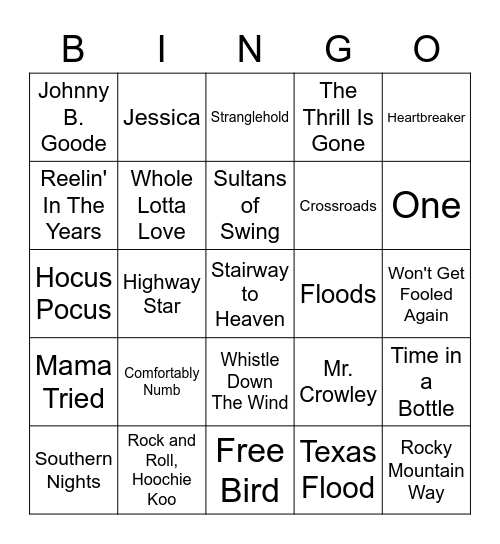 | B | I | N | G | O |
|---|---|---|---|---|
| Johnny B. Goode | Jessica | Stranglehold | The Thrill Is Gone | Heartbreaker |
| Reelin' In The Years | Whole Lotta Love | Sultans of Swing | Crossroads | One |
| Hocus Pocus | Highway Star | Stairway to Heaven | Floods | Won't Get Fooled Again |
| Mama Tried | Comfortably Numb | Whistle Down The Wind | Mr. Crowley | Time in a Bottle |
| Southern Nights | Rock and Roll, Hoochie Koo | Free Bird | Texas Flood | Rocky Mountain Way |